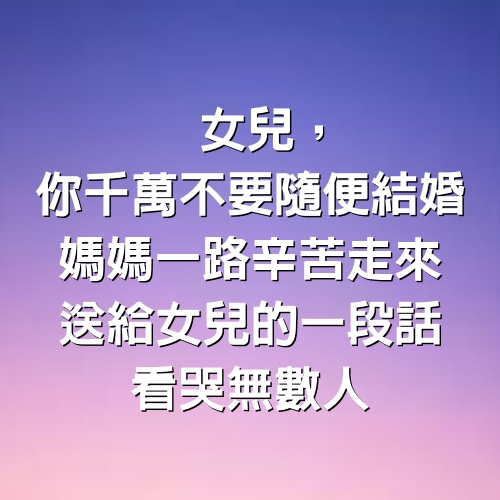 女兒，
你千萬不要隨便結婚
媽媽一路辛苦走來
送給女兒的一段話
看哭無數人